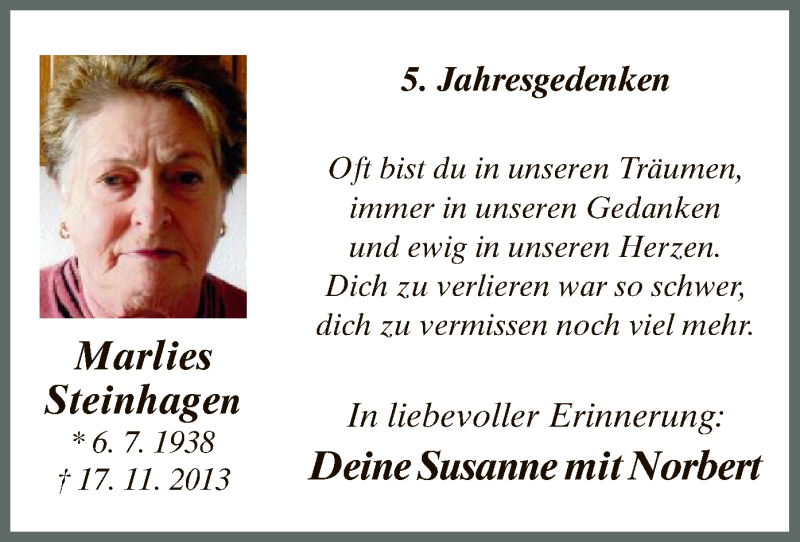 Marlies
Steinhagen
* 6. 7. 1938
† 17. 11. 2013

5. Jahresgedenken

Oft bist du in unseren Träumen,
immer in unseren Gedanken
und ewig in unseren Herzen.
Dich zu verlieren war so schwer,
dich zu vermissen noch viel mehr.

In liebevoller Erinnerung:
Deine Susanne mit Norbert